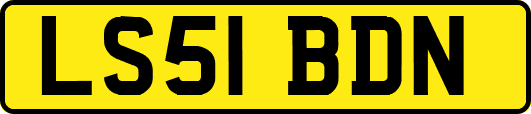 LS51 BDN